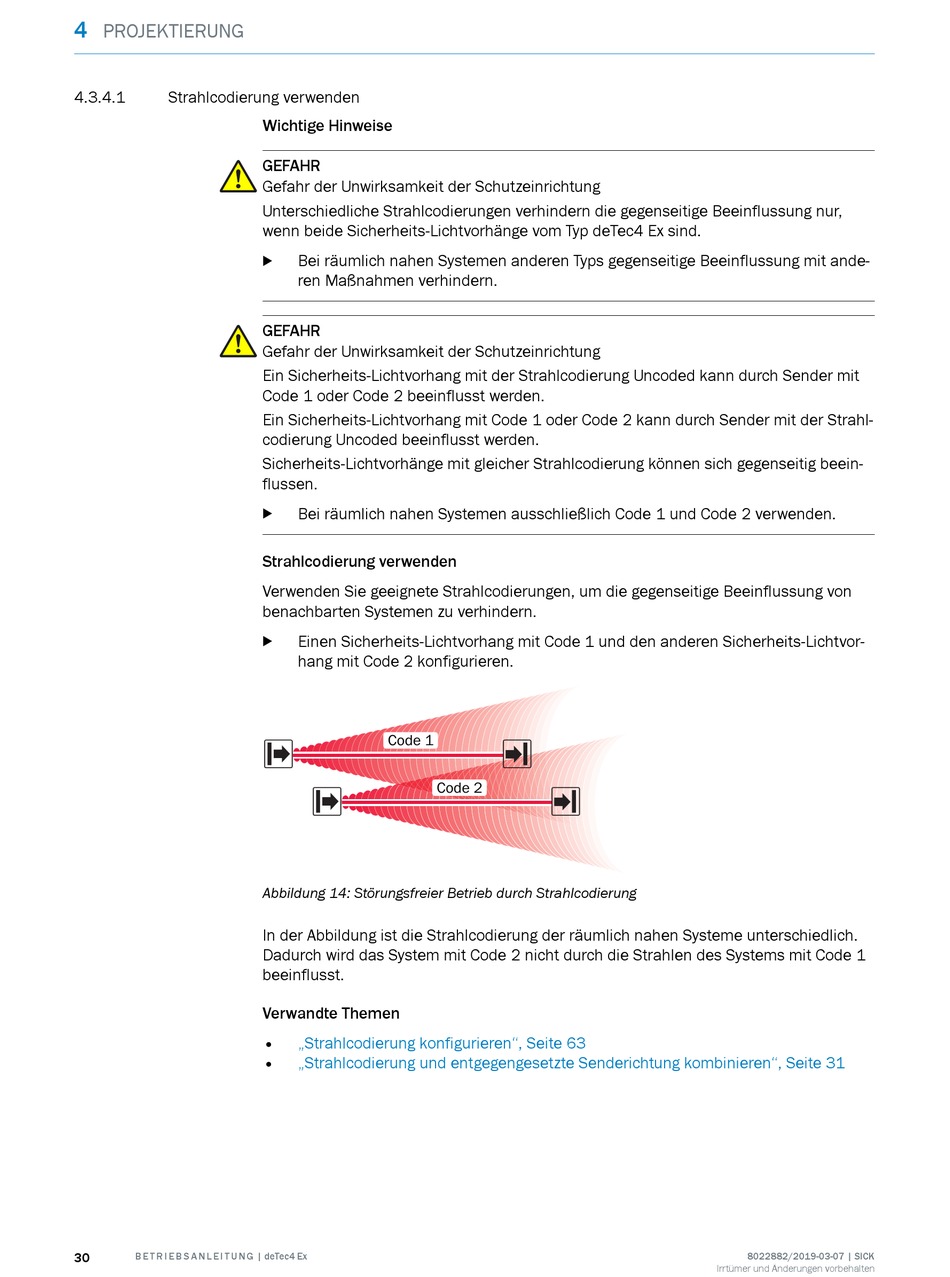 4 PROJEKTIERUNG

4.3.4.1 Strahlcodierung verwenden

Wichtige Hinweise

GEFAHR
Gefahr der Unwirksamkeit der Schutzeinrichtung
Unterschiedliche Strahlcodierungen verhindern die gegenseitige Beeinflussung nur, wenn beide Sicherheits-Lichtvorhänge vom Typ deTec4 Ex sind.

▶ Bei räumlich nahen Systemen anderen Typs gegenseitige Beeinflussung mit anderen Maßnahmen verhindern.

GEFAHR
Gefahr der Unwirksamkeit der Schutzeinrichtung
Ein Sicherheits-Lichtvorhang mit der Strahlcodierung Uncoded kann durch Sender mit Code 1 oder Code 2 beeinflusst werden.
Ein Sicherheits-Lichtvorhang mit Code 1 oder Code 2 kann durch Sender mit der Strahlcodierung Uncoded beeinflusst werden.
Sicherheits-Lichtvorhänge mit gleicher Strahlcodierung können sich gegenseitig beeinflussen.

▶ Bei räumlich nahen Systemen ausschließlich Code 1 und Code 2 verwenden.

Strahlcodierung verwenden

Verwenden Sie geeignete Strahlcodierungen, um die gegenseitige Beeinflussung von benachbarten Systemen zu verhindern.

▶ Einen Sicherheits-Lichtvorhang mit Code 1 und den anderen Sicherheits-Lichtvorhang mit Code 2 konfigurieren.

Code 1
Code 2

Abbildung 14: Störungsfreier Betrieb durch Strahlcodierung

In der Abbildung ist die Strahlcodierung der räumlich nahen Systeme unterschiedlich. Dadurch wird das System mit Code 2 nicht durch die Strahlen des Systems mit Code 1 beeinflusst.

Verwandte Themen

• „Strahlcodierung konfigurieren“, Seite 63
• „Strahlcodierung und entgegengesetzte Senderichtung kombinieren“, Seite 31

30 BETRIEBSANLEITUNG | deTec4 Ex 8022882/2019-03-07 | SICK
Irrtümer und Änderungen vorbehalten